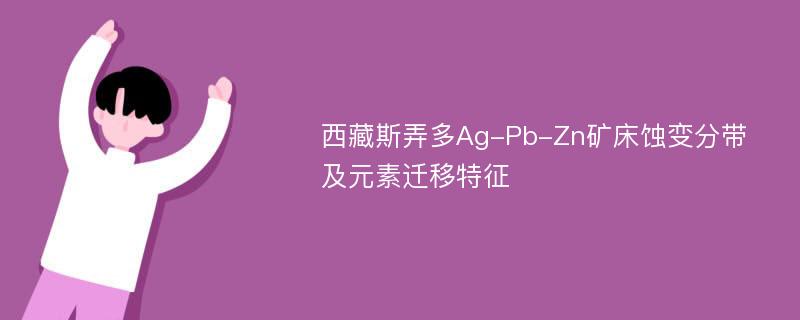 西藏斯弄多Ag-Pb-Zn矿床蚀变分带及元素迁移特征